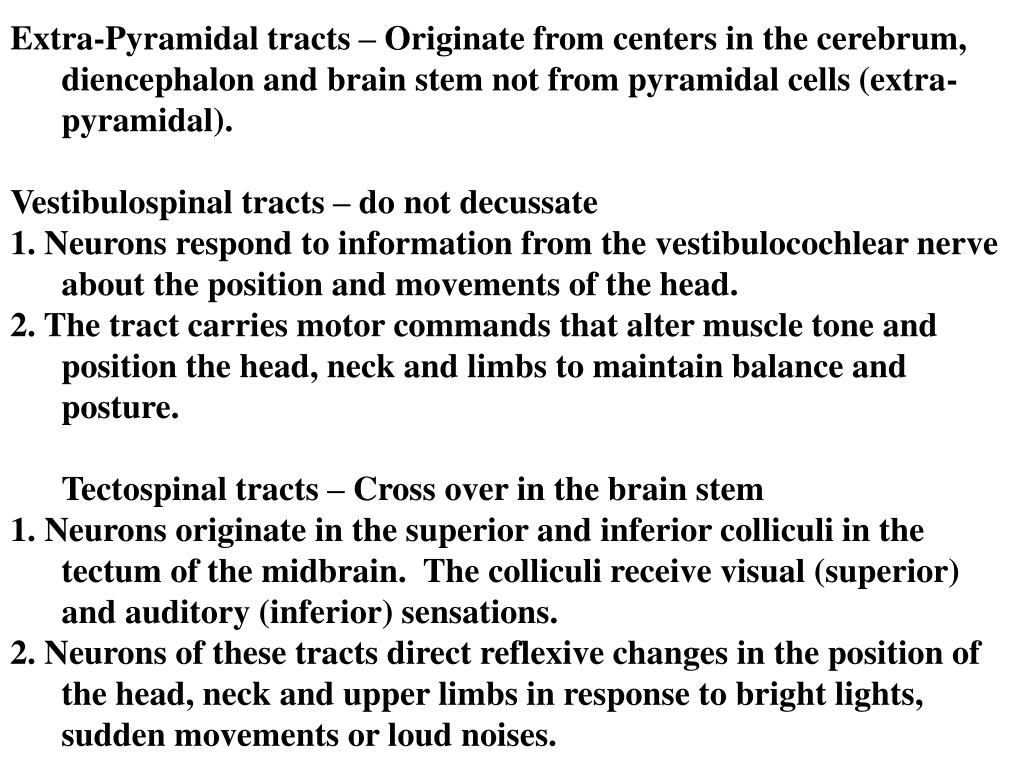 Extra-Pyramidal tracts – Originate from centers in the cerebrum, diencephalon and brain stem not from pyramidal cells (extra-pyramidal).

Vestibulospinal tracts – do not decussate
1. Neurons respond to information from the vestibulocochlear nerve about the position and movements of the head.
2. The tract carries motor commands that alter muscle tone and position the head, neck and limbs to maintain balance and posture.

Tectospinal tracts – Cross over in the brain stem
1. Neurons originate in the superior and inferior colliculi in the tectum of the midbrain. The colliculi receive visual (superior) and auditory (inferior) sensations.
2. Neurons of these tracts direct reflexive changes in the position of the head, neck and upper limbs in response to bright lights, sudden movements or loud noises.